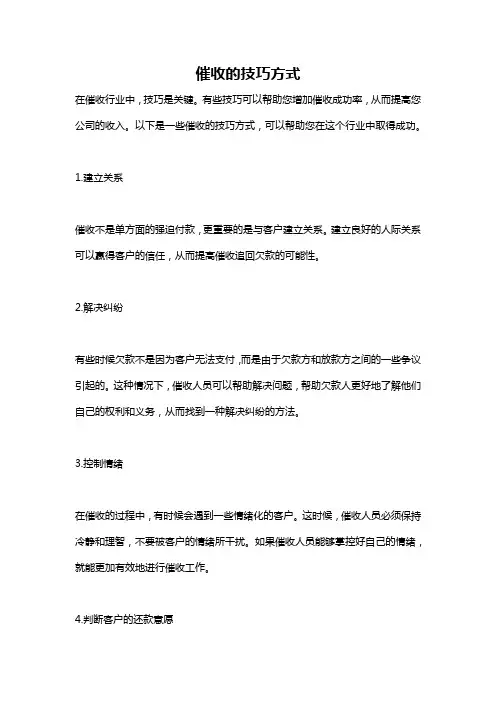 催收的技巧方式

在催收行业中，技巧是关键。有些技巧可以帮助您增加催收成功率，从而提高您公司的收入。以下是一些催收的技巧方式，可以帮助您在这个行业中取得成功。

1.建立关系

催收不是单方面的强迫付款，更重要的是与客户建立关系。建立良好的人际关系可以赢得客户的信任，从而提高催收追回欠款的可能性。

2.解决纠纷

有些时候欠款不是因为客户无法支付，而是由于欠款方和放款方之间的一些争议引起的。这种情况下，催收人员可以帮助解决问题，帮助欠款人更好地了解他们自己的权利和义务，从而找到一种解决纠纷的方法。

3.控制情绪

在催收的过程中，有时候会遇到一些情绪化的客户。这时候，催收人员必须保持冷静和理智，不要被客户的情绪所干扰。如果催收人员能够掌控好自己的情绪，就能更加有效地进行催收工作。

4.判断客户的还款意愿